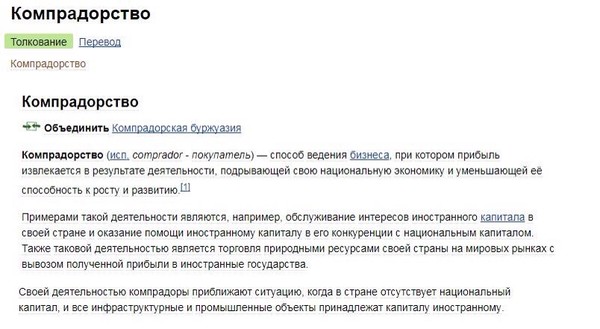 Компрадорство

Толкование Перевод

Компрадорство

Компрадорство

Объединить Компрадорская буржуазия

Компрадорство (исп. comprador - покупатель) — способ ведения бизнеса, при котором прибыль извлекается в результате деятельности, подрывающей свою национальную экономику и уменьшающей её способность к росту и развитию.[1]

Примерами такой деятельности являются, например, обслуживание интересов иностранного капитала в своей стране и оказание помощи иностранному капиталу в его конкуренции с национальным капиталом. Также таковой деятельностью является торговля природными ресурсами своей страны на мировых рынках с вывозом полученной прибыли в иностранные государства.

Своей деятельностью компрадоры приближают ситуацию, когда в стране отсутствует национальный капитал, и все инфраструктурные и промышленные объекты принадлежат капиталу иностранному.